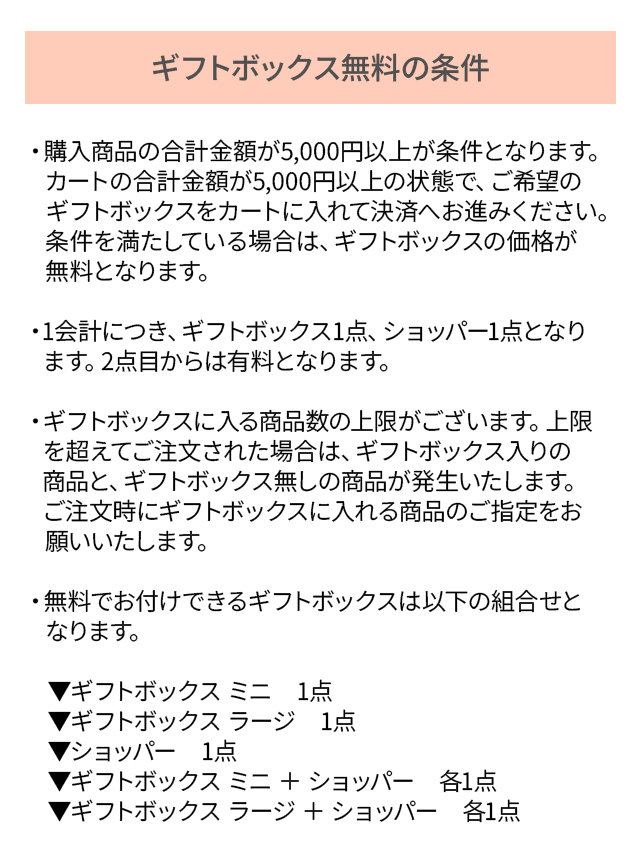 ギフトボックス無料の条件

・購入商品の合計金額が5,000円以上が条件となります。カートの合計金額が5,000円以上の状態で、ご希望のギフトボックスをカートに入れて決済へお進みください。条件を満たしている場合は、ギフトボックスの価格が無料となります。

・1会計につき、ギフトボックス1点、ショッパー1点となります。2点目からは有料となります。

・ギフトボックスに入る商品数の上限がございます。上限を超えてご注文された場合は、ギフトボックス入りの商品と、ギフトボックス無しの商品が発生いたします。ご注文時にギフトボックスに入れる商品のご指定をお願いいたします。

・無料でお付けできるギフトボックスは以下の組合せとなります。

▼ギフトボックス ミニ　1点
▼ギフトボックス ラージ　1点
▼ショッパー　1点
▼ギフトボックス ミニ ＋ ショッパー　各1点
▼ギフトボックス ラージ ＋ ショッパー　各1点